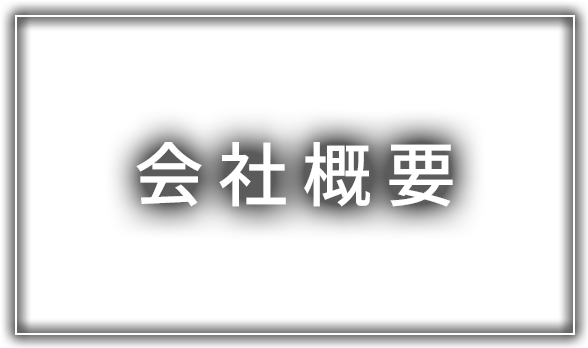 会社概要